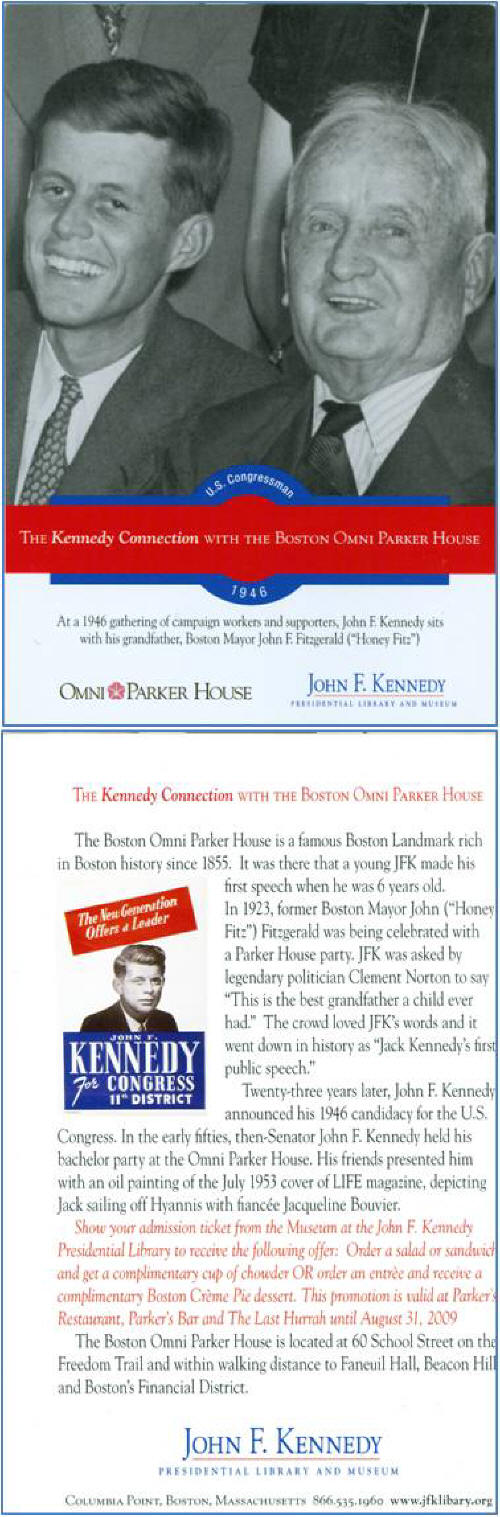 U.S. Congressman

THE Kennedy Connection WITH THE BOSTON OMNI PARKER HOUSE

1946

At a 1946 gathering of campaign workers and supporters, John F. Kennedy sits with his grandfather, Boston Mayor John F. Fitzgerald ("Honey Fitz")

OMNI PARKER HOUSE

JOHN F. KENNEDY
PRESIDENTIAL LIBRARY AND MUSEUM

THE Kennedy Connection WITH THE BOSTON OMNI PARKER HOUSE

The Boston Omni Parker House is a famous Boston Landmark rich in Boston history since 1855. It was there that a young JFK made his first speech when he was 6 years old.

The New Generation Offers a Leader

JOHN F.
KENNEDY
For CONGRESS
11th DISTRICT

In 1923, former Boston Mayor John ("Honey Fitz") Fitzgerald was being celebrated with a Parker House party. JFK was asked by legendary politician Clement Norton to say "This is the best grandfather a child ever had." The crowd loved JFK's words and it went down in history as "Jack Kennedy's first public speech."

Twenty-three years later, John F. Kennedy announced his 1946 candidacy for the U.S. Congress. In the early fifties, then-Senator John F. Kennedy held his bachelor party at the Omni Parker House. His friends presented him with an oil painting of the July 1953 cover of LIFE magazine, depicting Jack sailing off Hyannis with fiancée Jacqueline Bouvier.

Show your admission ticket from the Museum at the John F. Kennedy Presidential Library to receive the following offer: Order a salad or sandwich and get a complimentary cup of chowder OR order an entrée and receive a complimentary Boston Crème Pie dessert. This promotion is valid at Parker's Restaurant, Parker's Bar and The Last Hurrah until August 31, 2009

The Boston Omni Parker House is located at 60 School Street on the Freedom Trail and within walking distance to Faneuil Hall, Beacon Hill and Boston's Financial District.

JOHN F. KENNEDY
PRESIDENTIAL LIBRARY AND MUSEUM

COLUMBIA POINT, BOSTON, MASSACHUSETTS 866.535.1960 www.jfklibrary.org